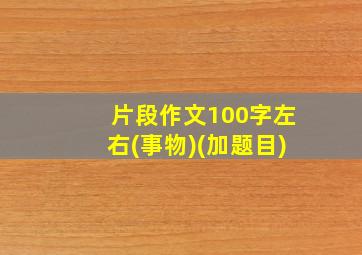 片段作文100字左右(事物)(加题目)